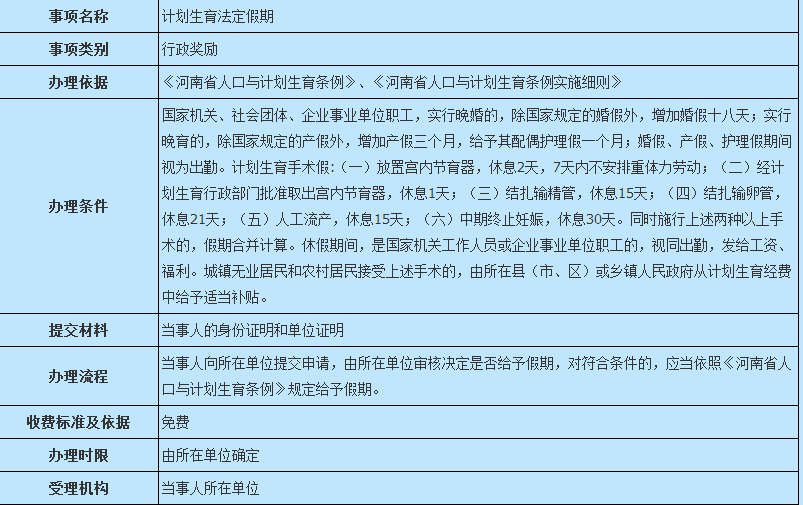 | 事项名称 | 计划生育法定假期 |
|---|---|
| 事项类别 | 行政奖励 |
| 办理依据 | 《河南省人口与计划生育条例》、《河南省人口与计划生育条例实施细则》 |
| 办理条件 | 国家机关、社会团体、企业事业单位职工，实行晚婚的，除国家规定的婚假外，增加婚假十八天；实行晚育的，除国家规定的产假外，增加产假三个月，给予其配偶护理假一个月；婚假、产假、护理假期间视为出勤。计划生育手术假：（一）放置宫内节育器，休息2天，7天内不安排重体力劳动；（二）经计划生育行政部门批准取出宫内节育器，休息1天；（三）结扎输精管，休息15天；（四）结扎输卵管，休息21天；（五）人工流产，休息15天；（六）中期终止妊娠，休息30天。同时施行上述两种以上手术的，假期合并计算。休假期间，是国家机关工作人员或企业事业单位职工的，视同出勤，发给工资、福利。城镇无业居民和农村居民接受上述手术的，由所在县（市、区）或乡镇人民政府从计划生育经费中给予适当补贴。 |
| 提交材料 | 当事人的身份证明和单位证明 |
| 办理流程 | 当事人向所在单位提交申请，由所在单位审核决定是否给予假期，对符合条件的，应当依照《河南省人口与计划生育条例》规定给予假期。 |
| 收费标准及依据 | 免费 |
| 办理时限 | 由所在单位确定 |
| 受理机构 | 当事人所在单位 |